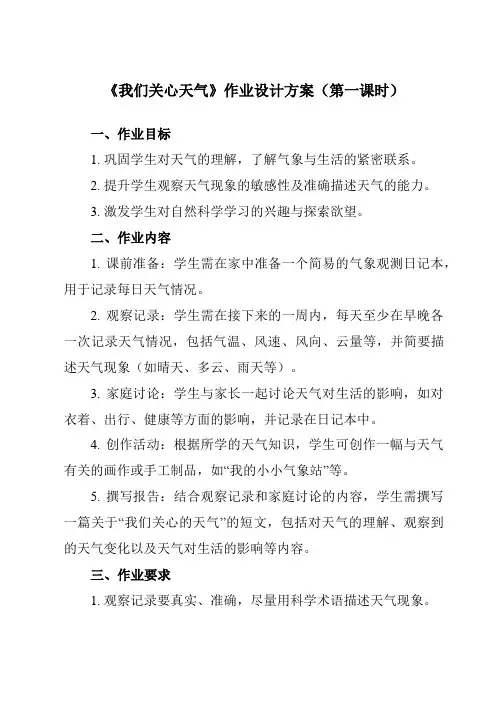 《我们关心天气》作业设计方案（第一课时）

一、作业目标

1. 巩固学生对天气的理解，了解气象与生活的紧密联系。

2. 提升学生观察天气现象的敏感性及准确描述天气的能力。

3. 激发学生对自然科学学习的兴趣与探索欲望。

二、作业内容

1. 课前准备：学生需在家中准备一个简易的气象观测日记本，用于记录每日天气情况。

2. 观察记录：学生需在接下来的一周内，每天至少在早晚各一次记录天气情况，包括气温、风速、风向、云量等，并简要描述天气现象（如晴天、多云、雨天等）。

3. 家庭讨论：学生与家长一起讨论天气对生活的影响，如对衣着、出行、健康等方面的影响，并记录在日记本中。

4. 创作活动：根据所学的天气知识，学生可创作一幅与天气有关的画作或手工制品，如“我的小小气象站”等。

5. 撰写报告：结合观察记录和家庭讨论的内容，学生需撰写一篇关于“我们关心的天气”的短文，包括对天气的理解、观察到的天气变化以及天气对生活的影响等内容。

三、作业要求

1. 观察记录要真实、准确，尽量用科学术语描述天气现象。